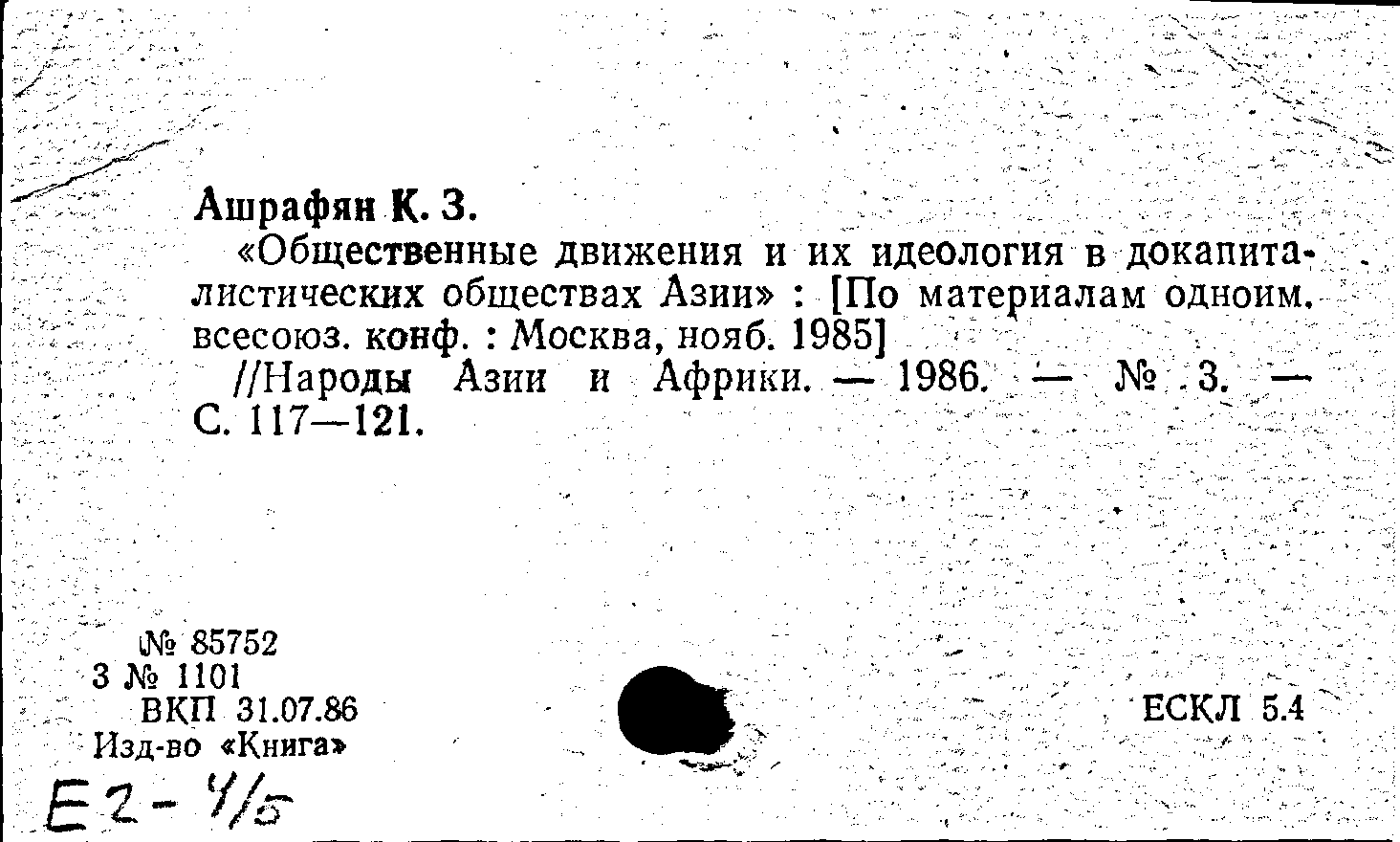 Ашрафян К. З.

«Общественные движения и их идеология в докапиталистических обществах Азии» : [По материалам одноим. всесоюз. конф. : Москва, нояб. 1985]

//Народы Азии и Африки. — 1986. — № 3. — С. 117—121.

№ 85752
3 № 1101
ВКП 31.07.86
Изд-во «Книга»

ЕСКЛ 5.4

Е2-4/5